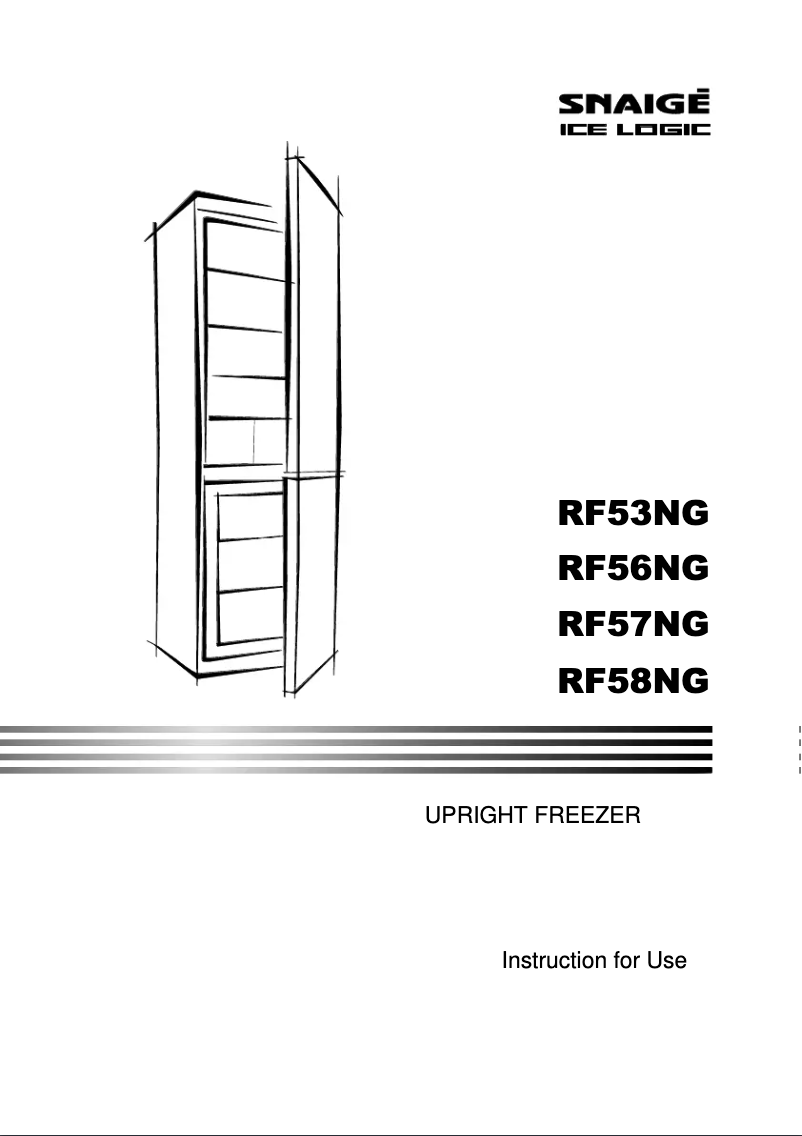 SNAIGĖ
ICE LOGIC

RF53NG
RF56NG
RF57NG
RF58NG

UPRIGHT FREEZER

Instruction for Use